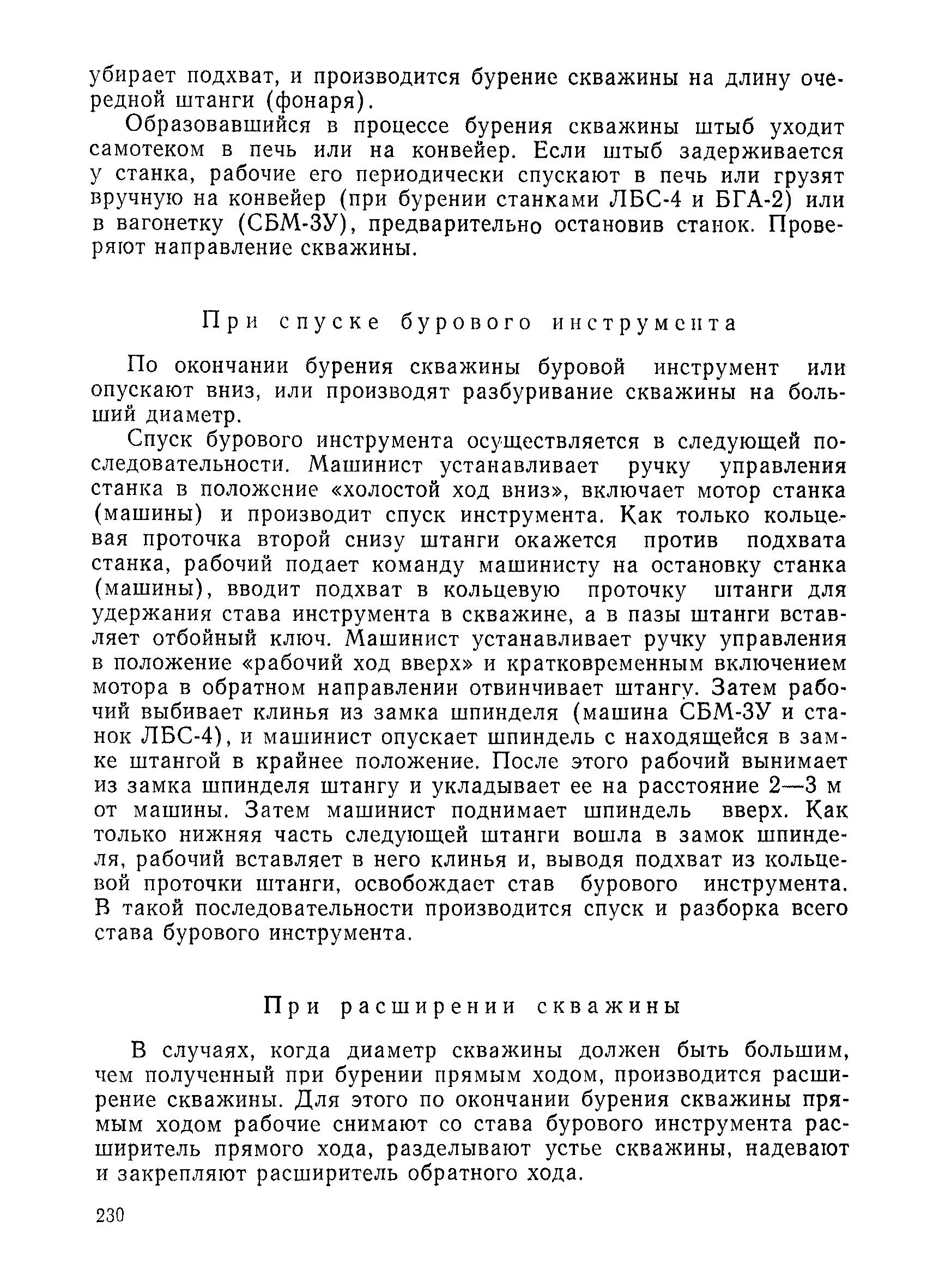 убирает подхват, и производится бурение скважины на длину очередной штанги (фонаря).

Образовавшийся в процессе бурения скважины штыб уходит самотеком в печь или на конвейер. Если штыб задерживается у станка, рабочие его периодически спускают в печь или грузят вручную на конвейер (при бурении станками ЛБС-4 и БГА-2) или в вагонетку (СБМ-3У), предварительно остановив станок. Проверяют направление скважины.

При спуске бурового инструмента

По окончании бурения скважины буровой инструмент или опускают вниз, или производят разбуривание скважины на больший диаметр.

Спуск бурового инструмента осуществляется в следующей последовательности. Машинист устанавливает ручку управления станка в положение «холостой ход вниз», включает мотор станка (машины) и производит спуск инструмента. Как только кольцевая проточка второй снизу штанги окажется против подхвата станка, рабочий подает команду машинисту на остановку станка (машины), вводит подхват в кольцевую проточку штанги для удержания става инструмента в скважине, а в пазы штанги вставляет отбойный ключ. Машинист устанавливает ручку управления в положение «рабочий ход вверх» и кратковременным включением мотора в обратном направлении отвинчивает штангу. Затем рабочий выбивает клинья из замка шпинделя (машина СБМ-3У и станок ЛБС-4), и машинист опускает шпиндель с находящейся в замке штангой в крайнее положение. После этого рабочий вынимает из замка шпинделя штангу и укладывает ее на расстояние 2—3 м от машины. Затем машинист поднимает шпиндель вверх. Как только нижняя часть следующей штанги вошла в замок шпинделя, рабочий вставляет в него клинья и, выводя подхват из кольцевой проточки штанги, освобождает став бурового инструмента. В такой последовательности производится спуск и разборка всего става бурового инструмента.

При расширении скважины

В случаях, когда диаметр скважины должен быть большим, чем полученный при бурении прямым ходом, производится расширение скважины. Для этого по окончании бурения скважины прямым ходом рабочие снимают со става бурового инструмента расширитель прямого хода, разделывают устье скважины, надевают и закрепляют расширитель обратного хода.

230